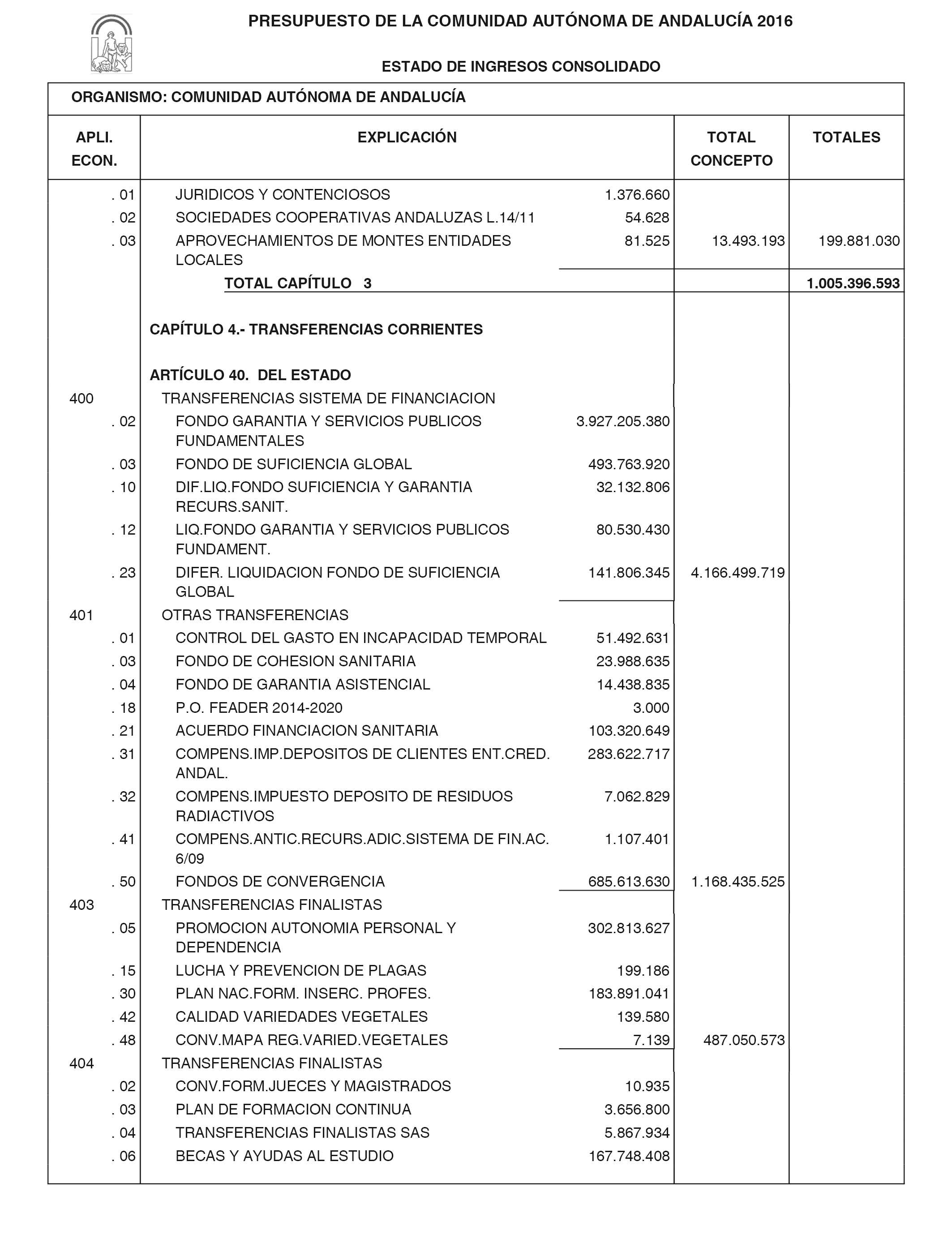 PRESUPUESTO DE LA COMUNIDAD AUTÓNOMA DE ANDALUCÍA 2016

ESTADO DE INGRESOS CONSOLIDADO

ORGANISMO: COMUNIDAD AUTÓNOMA DE ANDALUCÍA

| APLI. ECON. | EXPLICACIÓN | | TOTAL CONCEPTO | TOTALES |
|---|---|---|---|---|
| . 01 | JURIDICOS Y CONTENCIOSOS | 1.376.660 | | |
| . 02 | SOCIEDADES COOPERATIVAS ANDALUZAS L.14/11 | 54.628 | | |
| . 03 | APROVECHAMIENTOS DE MONTES ENTIDADES LOCALES | 81.525 | 13.493.193 | 199.881.030 |
| | TOTAL CAPÍTULO 3 | | | 1.005.396.593 |
| | CAPÍTULO 4.- TRANSFERENCIAS CORRIENTES | | | |
| | ARTÍCULO 40. DEL ESTADO | | | |
| 400 | TRANSFERENCIAS SISTEMA DE FINANCIACION | | | |
| . 02 | FONDO GARANTIA Y SERVICIOS PUBLICOS FUNDAMENTALES | 3.927.205.380 | | |
| . 03 | FONDO DE SUFICIENCIA GLOBAL | 493.763.920 | | |
| . 10 | DIF.LIQ.FONDO SUFICIENCIA Y GARANTIA RECURS.SANIT. | 32.132.806 | | |
| . 12 | LIQ.FONDO GARANTIA Y SERVICIOS PUBLICOS FUNDAMENT. | 80.530.430 | | |
| . 23 | DIFER. LIQUIDACION FONDO DE SUFICIENCIA GLOBAL | 141.806.345 | 4.166.499.719 | |
| 401 | OTRAS TRANSFERENCIAS | | | |
| . 01 | CONTROL DEL GASTO EN INCAPACIDAD TEMPORAL | 51.492.631 | | |
| . 03 | FONDO DE COHESION SANITARIA | 23.988.635 | | |
| . 04 | FONDO DE GARANTIA ASISTENCIAL | 14.438.835 | | |
| . 18 | P.O. FEADER 2014-2020 | 3.000 | | |
| . 21 | ACUERDO FINANCIACION SANITARIA | 103.320.649 | | |
| . 31 | COMPENS.IMP.DEPOSITOS DE CLIENTES ENT.CRED. ANDAL. | 283.622.717 | | |
| . 32 | COMPENS.IMPUESTO DEPOSITO DE RESIDUOS RADIACTIVOS | 7.062.829 | | |
| . 41 | COMPENS.ANTIC.RECURS.ADIC.SISTEMA DE FIN.AC. 6/09 | 1.107.401 | | |
| . 50 | FONDOS DE CONVERGENCIA | 685.613.630 | 1.168.435.525 | |
| 403 | TRANSFERENCIAS FINALISTAS | | | |
| . 05 | PROMOCION AUTONOMIA PERSONAL Y DEPENDENCIA | 302.813.627 | | |
| . 15 | LUCHA Y PREVENCION DE PLAGAS | 199.186 | | |
| . 30 | PLAN NAC.FORM. INSERC. PROFES. | 183.891.041 | | |
| . 42 | CALIDAD VARIEDADES VEGETALES | 139.580 | | |
| . 48 | CONV.MAPA REG.VARIED.VEGETALES | 7.139 | 487.050.573 | |
| 404 | TRANSFERENCIAS FINALISTAS | | | |
| . 02 | CONV.FORM.JUECES Y MAGISTRADOS | 10.935 | | |
| . 03 | PLAN DE FORMACION CONTINUA | 3.656.800 | | |
| . 04 | TRANSFERENCIAS FINALISTAS SAS | 5.867.934 | | |
| . 06 | BECAS Y AYUDAS AL ESTUDIO | 167.748.408 | | |